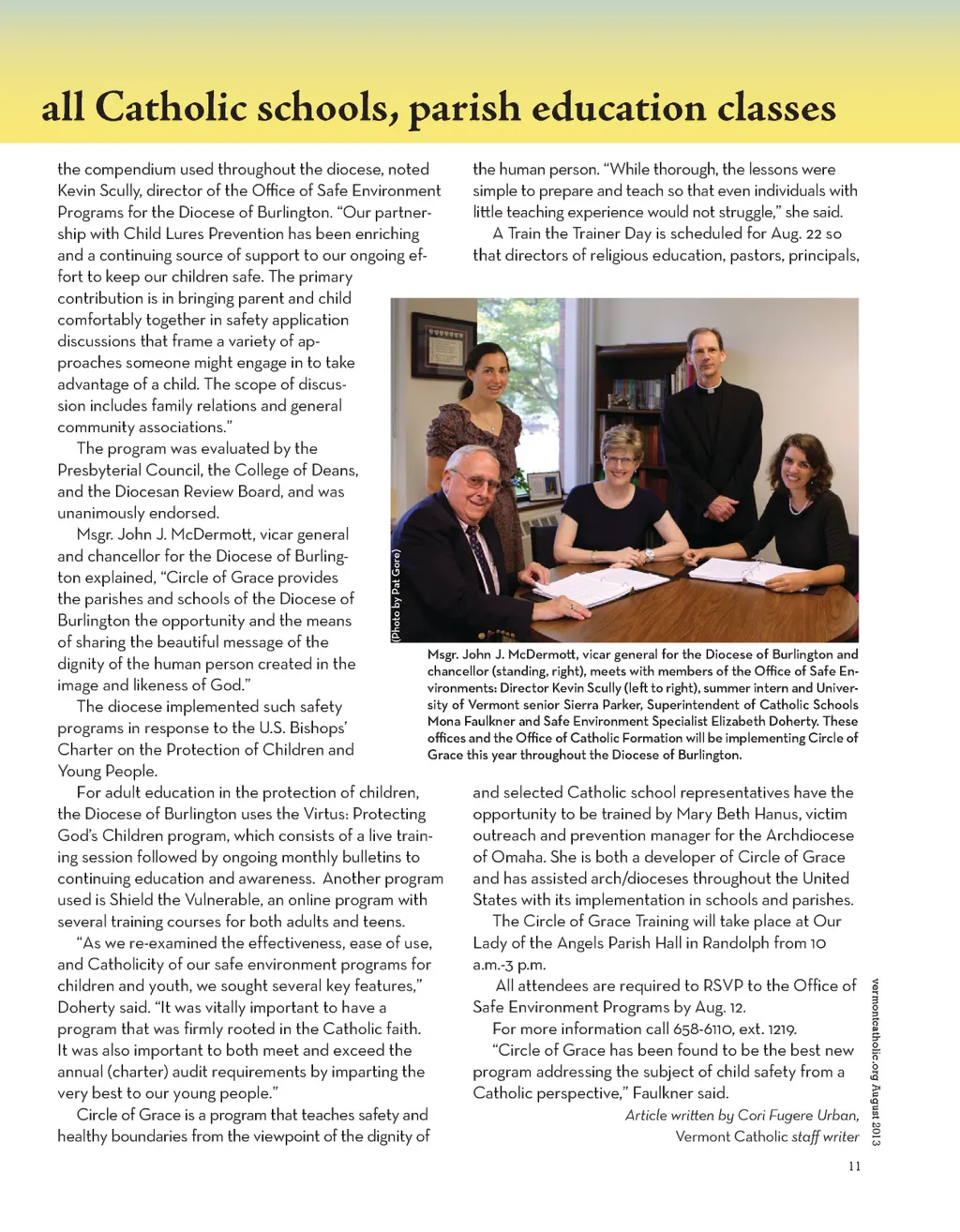 all Catholic schools, parish education classes

the compendium used throughout the diocese, noted Kevin Scully, director of the Office of Safe Environment Programs for the Diocese of Burlington. "Our partnership with Child Lures Prevention has been enriching and a continuing source of support to our ongoing effort to keep our children safe. The primary contribution is in bringing parent and child comfortably together in safety application discussions that frame a variety of approaches someone might engage in to take advantage of a child. The scope of discussion includes family relations and general community associations."

The program was evaluated by the Presbyterial Council, the College of Deans, and the Diocesan Review Board, and was unanimously endorsed.

Msgr. John J. McDermott, vicar general and chancellor for the Diocese of Burlington explained, "Circle of Grace provides the parishes and schools of the Diocese of Burlington the opportunity and the means of sharing the beautiful message of the dignity of the human person created in the image and likeness of God."

The diocese implemented such safety programs in response to the U.S. Bishops' Charter on the Protection of Children and Young People.

For adult education in the protection of children, the Diocese of Burlington uses the Virtus: Protecting God's Children program, which consists of a live training session followed by ongoing monthly bulletins to continuing education and awareness. Another program used is Shield the Vulnerable, an online program with several training courses for both adults and teens.

"As we re-examined the effectiveness, ease of use, and Catholicity of our safe environment programs for children and youth, we sought several key features," Doherty said. "It was vitally important to have a program that was firmly rooted in the Catholic faith. It was also important to both meet and exceed the annual (charter) audit requirements by imparting the very best to our young people."

Circle of Grace is a program that teaches safety and healthy boundaries from the viewpoint of the dignity of the human person. "While thorough, the lessons were simple to prepare and teach so that even individuals with little teaching experience would not struggle," she said.

A Train the Trainer Day is scheduled for Aug. 22 so that directors of religious education, pastors, principals,

(Photo by Pat Gore)

Msgr. John J. McDermott, vicar general for the Diocese of Burlington and chancellor (standing, right), meets with members of the Office of Safe Environments: Director Kevin Scully (left to right), summer intern and University of Vermont senior Sierra Parker, Superintendent of Catholic Schools Mona Faulkner and Safe Environment Specialist Elizabeth Doherty. These offices and the Office of Catholic Formation will be implementing Circle of Grace this year throughout the Diocese of Burlington.

and selected Catholic school representatives have the opportunity to be trained by Mary Beth Hanus, victim outreach and prevention manager for the Archdiocese of Omaha. She is both a developer of Circle of Grace and has assisted arch/dioceses throughout the United States with its implementation in schools and parishes.

The Circle of Grace Training will take place at Our Lady of the Angels Parish Hall in Randolph from 10 a.m.-3 p.m.

All attendees are required to RSVP to the Office of Safe Environment Programs by Aug. 12.

For more information call 658-6110, ext. 1219.

"Circle of Grace has been found to be the best new program addressing the subject of child safety from a Catholic perspective," Faulkner said.

Article written by Cori Fugere Urban, Vermont Catholic staff writer

vermontcatholic.org August 2013

11